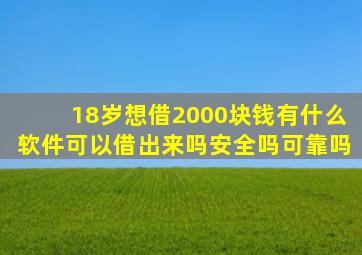 18岁想借2000块钱有什么软件可以借出来吗安全吗可靠吗